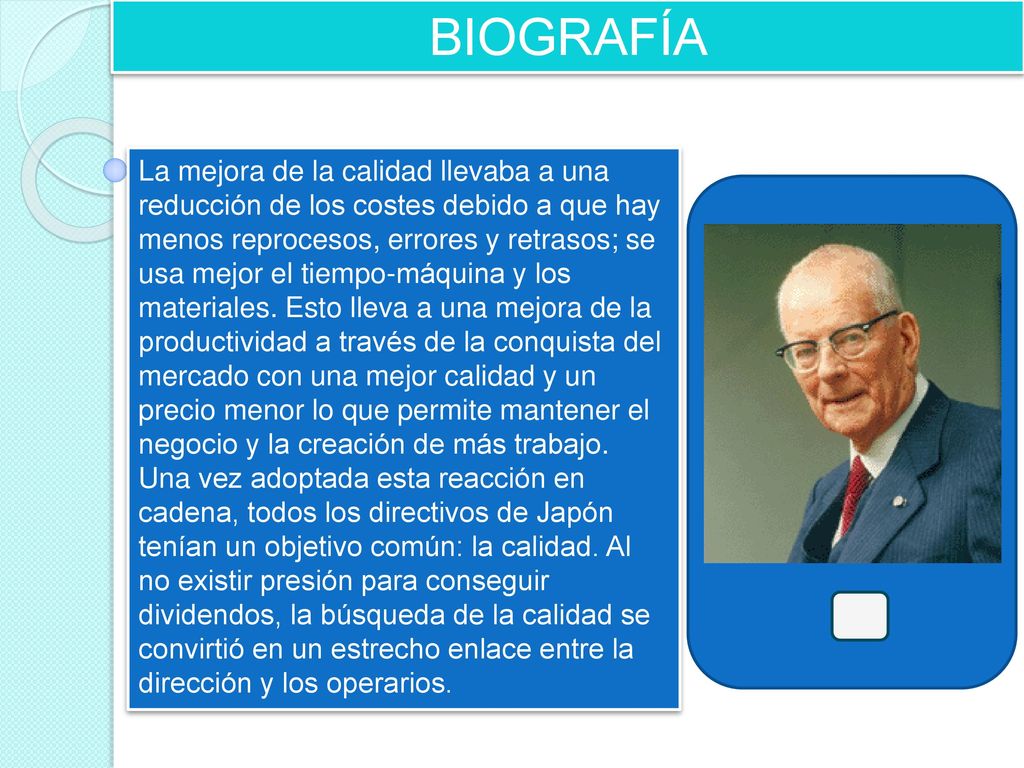 BIOGRAFÍA

La mejora de la calidad llevaba a una reducción de los costes debido a que hay menos reprocesos, errores y retrasos; se usa mejor el tiempo-máquina y los materiales. Esto lleva a una mejora de la productividad a través de la conquista del mercado con una mejor calidad y un precio menor lo que permite mantener el negocio y la creación de más trabajo. Una vez adoptada esta reacción en cadena, todos los directivos de Japón tenían un objetivo común: la calidad. Al no existir presión para conseguir dividendos, la búsqueda de la calidad se convirtió en un estrecho enlace entre la dirección y los operarios.